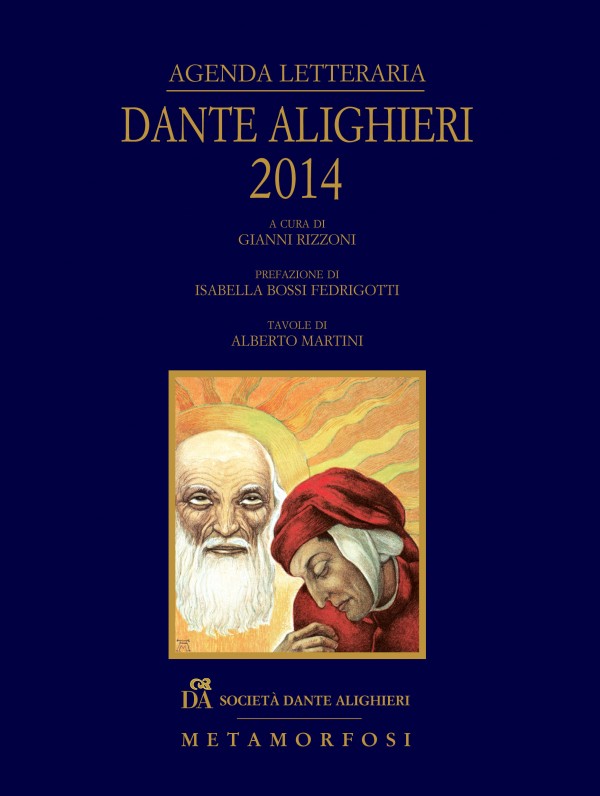 AGENDA LETTERARIA

DANTE ALIGHIERI
2014

A CURA DI
GIANNI RIZZONI

PREFAZIONE DI
ISABELLA BOSSI FEDRIGOTTI

TAVOLE DI
ALBERTO MARTINI

DA SOCIETÀ DANTE ALIGHIERI

METAMORFOSI